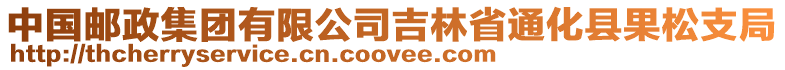 中国邮政集团有限公司吉林省通化县果松支局
http://thcherryservice.cn.coovee.com